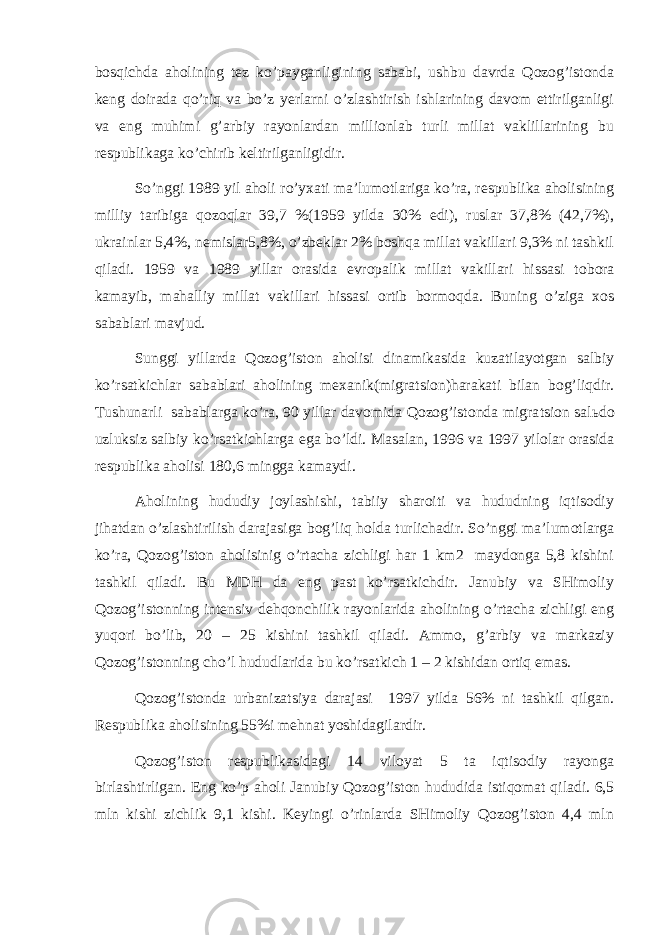 bosqichda aholining tez ko’payganligining sababi, ushbu davrda Qozog’istonda keng doirada qo’riq va bo’z yerlarni o’zlashtirish ishlarining davom ettirilganligi va eng muhimi g’arbiy rayonlardan millionlab turli millat vaklillarining bu respublikaga ko’chirib keltirilganligidir.

So’nggi 1989 yil aholi ro’yxati ma’lumotlariga ko’ra, respublika aholisining milliy taribiga qozoqlar 39,7 %(1959 yilda 30% edi), ruslar 37,8% (42,7%), ukrainlar 5,4%, nemislar5,8%, o’zbeklar 2% boshqa millat vakillari 9,3% ni tashkil qiladi. 1959 va 1989 yillar orasida evropalik millat vakillari hissasi tobora kamayib, mahalliy millat vakillari hissasi ortib bormoqda. Buning o’ziga xos sabablari mavjud.

Sunggi yillarda Qozog’iston aholisi dinamikasida kuzatilayotgan salbiy ko’rsatkichlar sabablari aholining mexanik(migratsion)harakati bilan bog’liqdir. Tushunarli sabablarga ko’ra, 90 yillar davomida Qozog’istonda migratsion salьdo uzluksiz salbiy ko’rsatkichlarga ega bo’ldi. Masalan, 1996 va 1997 yilolar orasida respublika aholisi 180,6 mingga kamaydi.

Aholining hududiy joylashishi, tabiiy sharoiti va hududning iqtisodiy jihatdan o’zlashtirilish darajasiga bog’liq holda turlichadir. So’nggi ma’lumotlarga ko’ra, Qozog’iston aholisinig o’rtacha zichligi har 1 km2 maydonga 5,8 kishini tashkil qiladi. Bu MDH da eng past ko’rsatkichdir. Janubiy va SHimoliy Qozog’istonning intensiv dehqonchilik rayonlarida aholining o’rtacha zichligi eng yuqori bo’lib, 20 – 25 kishini tashkil qiladi. Ammo, g’arbiy va markaziy Qozog’istonning cho’l hududlarida bu ko’rsatkich 1 – 2 kishidan ortiq emas.

Qozog’istonda urbanizatsiya darajasi 1997 yilda 56% ni tashkil qilgan. Respublika aholisining 55%i mehnat yoshidagilardir.

Qozog’iston respublikasidagi 14 viloyat 5 ta iqtisodiy rayonga birlashtirligan. Eng ko’p aholi Janubiy Qozog’iston hududida istiqomat qiladi. 6,5 mln kishi zichlik 9,1 kishi. Keyingi o’rinlarda SHimoliy Qozog’iston 4,4 mln